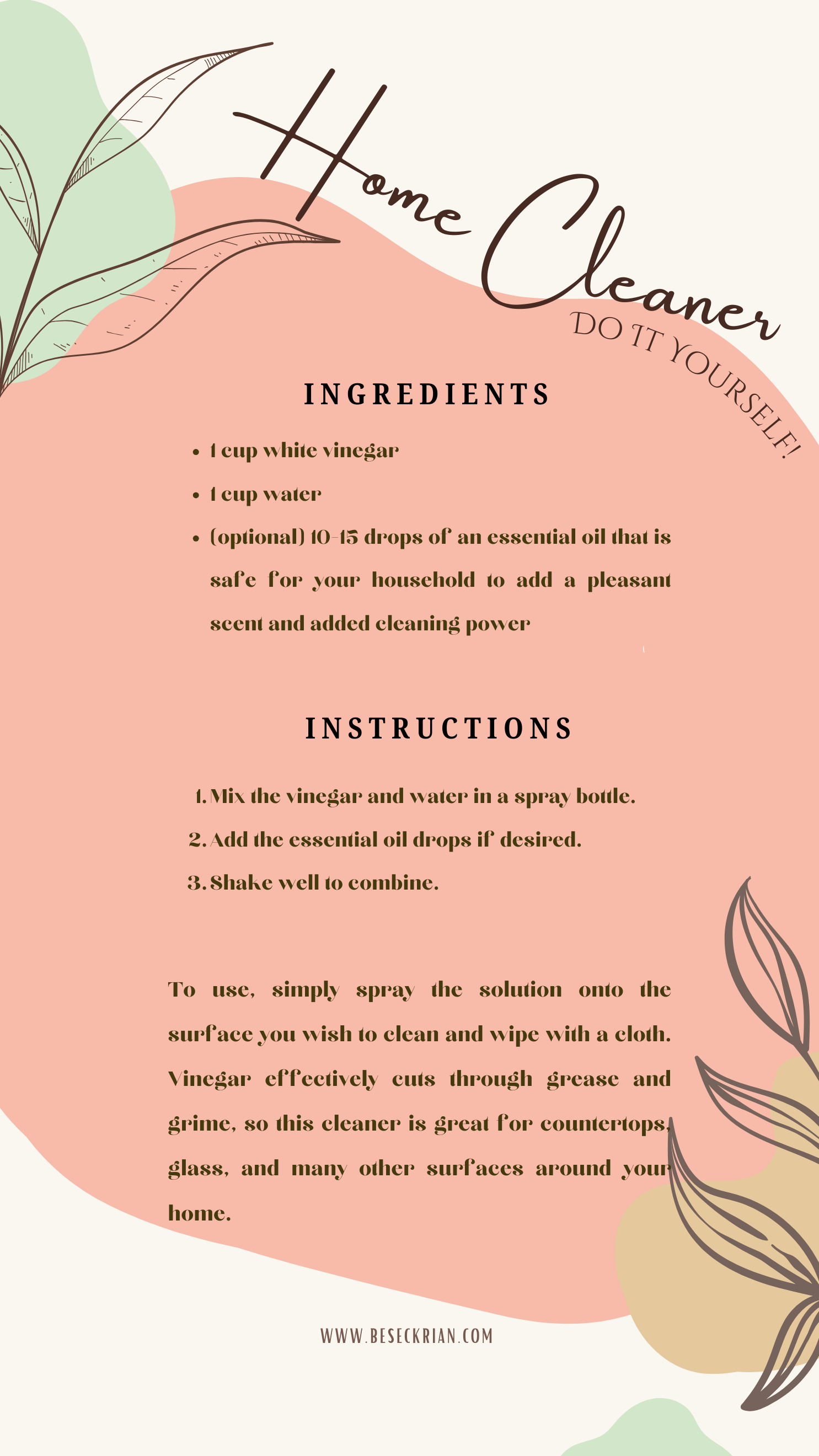 Home Cleaner

DO IT YOURSELF!

INGREDIENTS

- 1 cup white vinegar
- 1 cup water
- (optional) 10-15 drops of an essential oil that is safe for your household to add a pleasant scent and added cleaning power

INSTRUCTIONS

1. Mix the vinegar and water in a spray bottle.
2. Add the essential oil drops if desired.
3. Shake well to combine.

To use, simply spray the solution onto the surface you wish to clean and wipe with a cloth. Vinegar effectively cuts through grease and grime, so this cleaner is great for countertops, glass, and many other surfaces around your home.

WWW.BESECKRIAN.COM